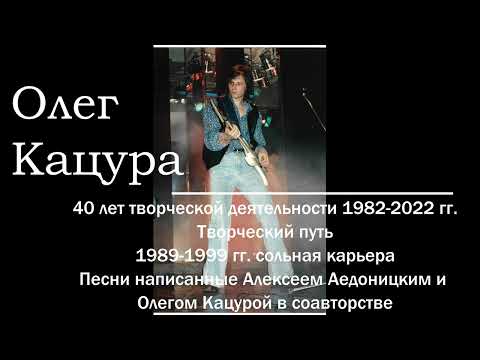 Олег Кацура

40 лет творческой деятельности 1982-2022 гг.
Творческий путь
1989-1999 гг. сольная карьера
Песни написанные Алексеем Аедоницким и Олегом Кацурой в соавторстве